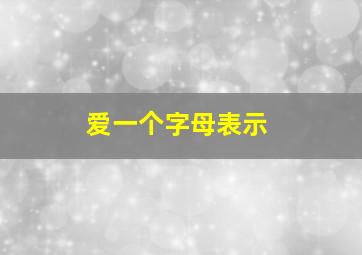 爱一个字母表示